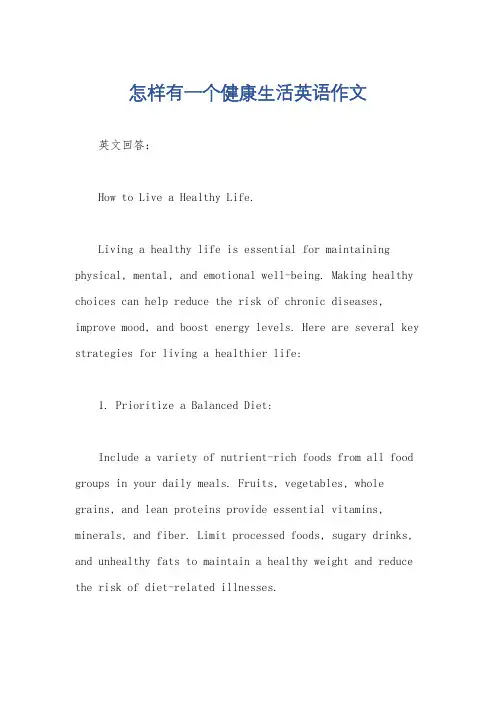 怎样有一个健康生活英语作文

英文回答：

How to Live a Healthy Life.

Living a healthy life is essential for maintaining physical, mental, and emotional well-being. Making healthy choices can help reduce the risk of chronic diseases, improve mood, and boost energy levels. Here are several key strategies for living a healthier life:

1. Prioritize a Balanced Diet:

Include a variety of nutrient-rich foods from all food groups in your daily meals. Fruits, vegetables, whole grains, and lean proteins provide essential vitamins, minerals, and fiber. Limit processed foods, sugary drinks, and unhealthy fats to maintain a healthy weight and reduce the risk of diet-related illnesses.